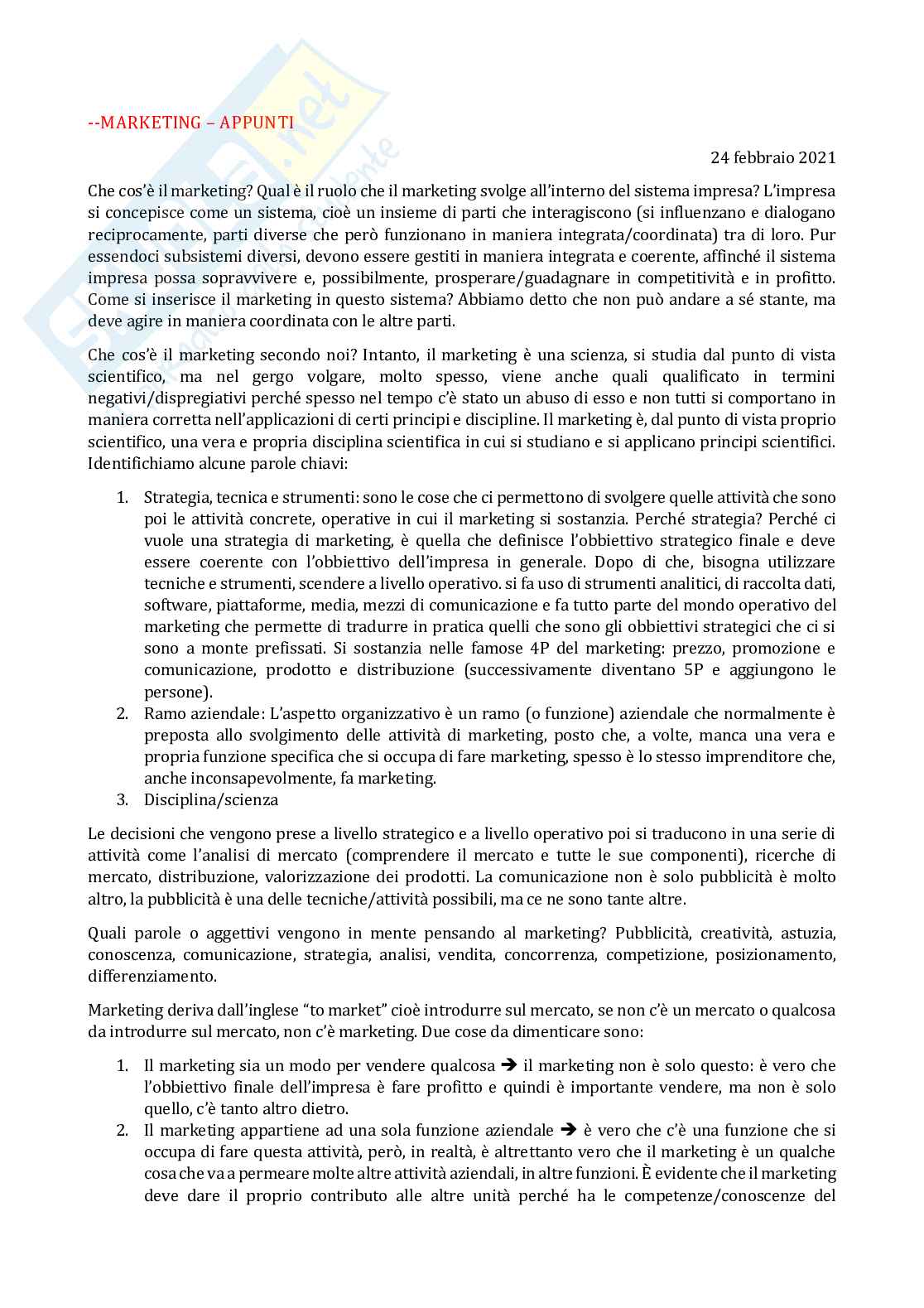 --MARKETING – APPUNTI

24 febbraio 2021

Che cos'è il marketing? Qual è il ruolo che il marketing svolge all'interno del sistema impresa? L'impresa si concepisce come un sistema, cioè un insieme di parti che interagiscono (si influenzano e dialogano reciprocamente, parti diverse che però funzionano in maniera integrata/coordinata) tra di loro. Pur essendoci subsistemi diversi, devono essere gestiti in maniera integrata e coerente, affinché il sistema impresa possa sopravvivere e, possibilmente, prosperare/guadagnare in competitività e in profitto. Come si inserisce il marketing in questo sistema? Abbiamo detto che non può andare a sé stante, ma deve agire in maniera coordinata con le altre parti.

Che cos'è il marketing secondo noi? Intanto, il marketing è una scienza, si studia dal punto di vista scientifico, ma nel gergo volgare, molto spesso, viene anche quali qualificato in termini negativi/dispregiativi perché spesso nel tempo c'è stato un abuso di esso e non tutti si comportano in maniera corretta nell'applicazioni di certi principi e discipline. Il marketing è, dal punto di vista proprio scientifico, una vera e propria disciplina scientifica in cui si studiano e si applicano principi scientifici. Identifichiamo alcune parole chiavi:

1. Strategia, tecnica e strumenti: sono le cose che ci permettono di svolgere quelle attività che sono poi le attività concrete, operative in cui il marketing si sostanzia. Perché strategia? Perché ci vuole una strategia di marketing, è quella che definisce l'obbiettivo strategico finale e deve essere coerente con l'obbiettivo dell'impresa in generale. Dopo di che, bisogna utilizzare tecniche e strumenti, scendere a livello operativo. si fa uso di strumenti analitici, di raccolta dati, software, piattaforme, media, mezzi di comunicazione e fa tutto parte del mondo operativo del marketing che permette di tradurre in pratica quelli che sono gli obbiettivi strategici che ci si sono a monte prefissati. Si sostanzia nelle famose 4P del marketing: prezzo, promozione e comunicazione, prodotto e distribuzione (successivamente diventano 5P e aggiungono le persone).
2. Ramo aziendale: L'aspetto organizzativo è un ramo (o funzione) aziendale che normalmente è preposta allo svolgimento delle attività di marketing, posto che, a volte, manca una vera e propria funzione specifica che si occupa di fare marketing, spesso è lo stesso imprenditore che, anche inconsapevolmente, fa marketing.
3. Disciplina/scienza

Le decisioni che vengono prese a livello strategico e a livello operativo poi si traducono in una serie di attività come l'analisi di mercato (comprendere il mercato e tutte le sue componenti), ricerche di mercato, distribuzione, valorizzazione dei prodotti. La comunicazione non è solo pubblicità è molto altro, la pubblicità è una delle tecniche/attività possibili, ma ce ne sono tante altre.

Quali parole o aggettivi vengono in mente pensando al marketing? Pubblicità, creatività, astuzia, conoscenza, comunicazione, strategia, analisi, vendita, concorrenza, competizione, posizionamento, differenziamento.

Marketing deriva dall'inglese "to market" cioè introdurre sul mercato, se non c'è un mercato o qualcosa da introdurre sul mercato, non c'è marketing. Due cose da dimenticare sono:

1. Il marketing sia un modo per vendere qualcosa ➔ il marketing non è solo questo: è vero che l'obbiettivo finale dell'impresa è fare profitto e quindi è importante vendere, ma non è solo quello, c'è tanto altro dietro.
2. Il marketing appartiene ad una sola funzione aziendale ➔ è vero che c'è una funzione che si occupa di fare questa attività, però, in realtà, è altrettanto vero che il marketing è un qualche cosa che va a permeare molte altre attività aziendali, in altre funzioni. È evidente che il marketing deve dare il proprio contributo alle altre unità perché ha le competenze/conoscenze del